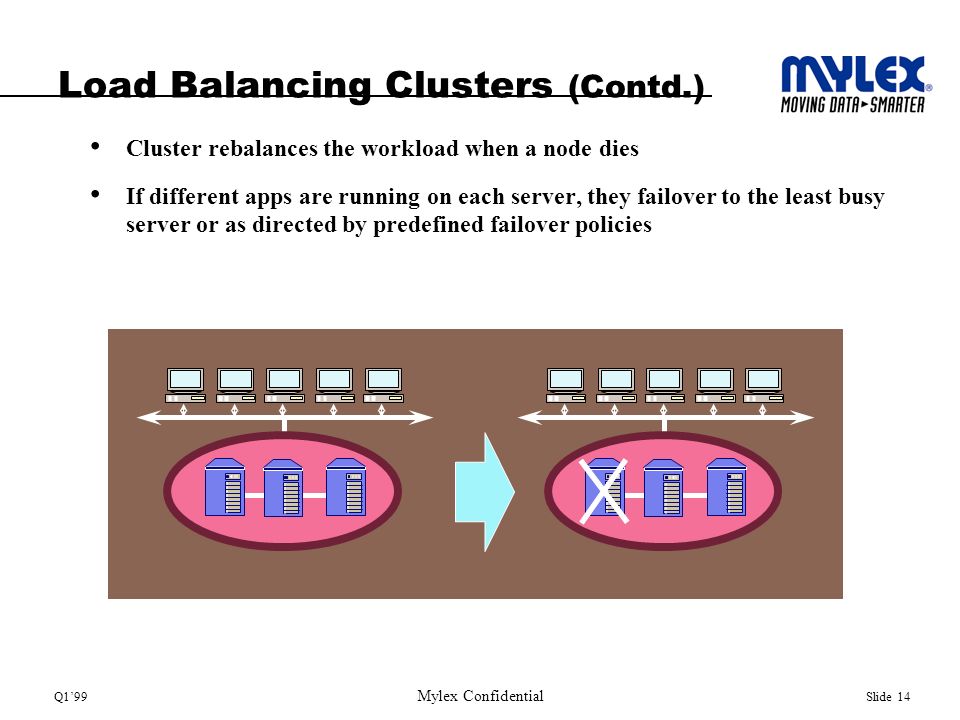 Load Balancing Clusters (Contd.)

MYLEX® MOVING DATA►SMARTER

• Cluster rebalances the workload when a node dies

• If different apps are running on each server, they failover to the least busy server or as directed by predefined failover policies

Q1'99

Mylex Confidential

Slide 14